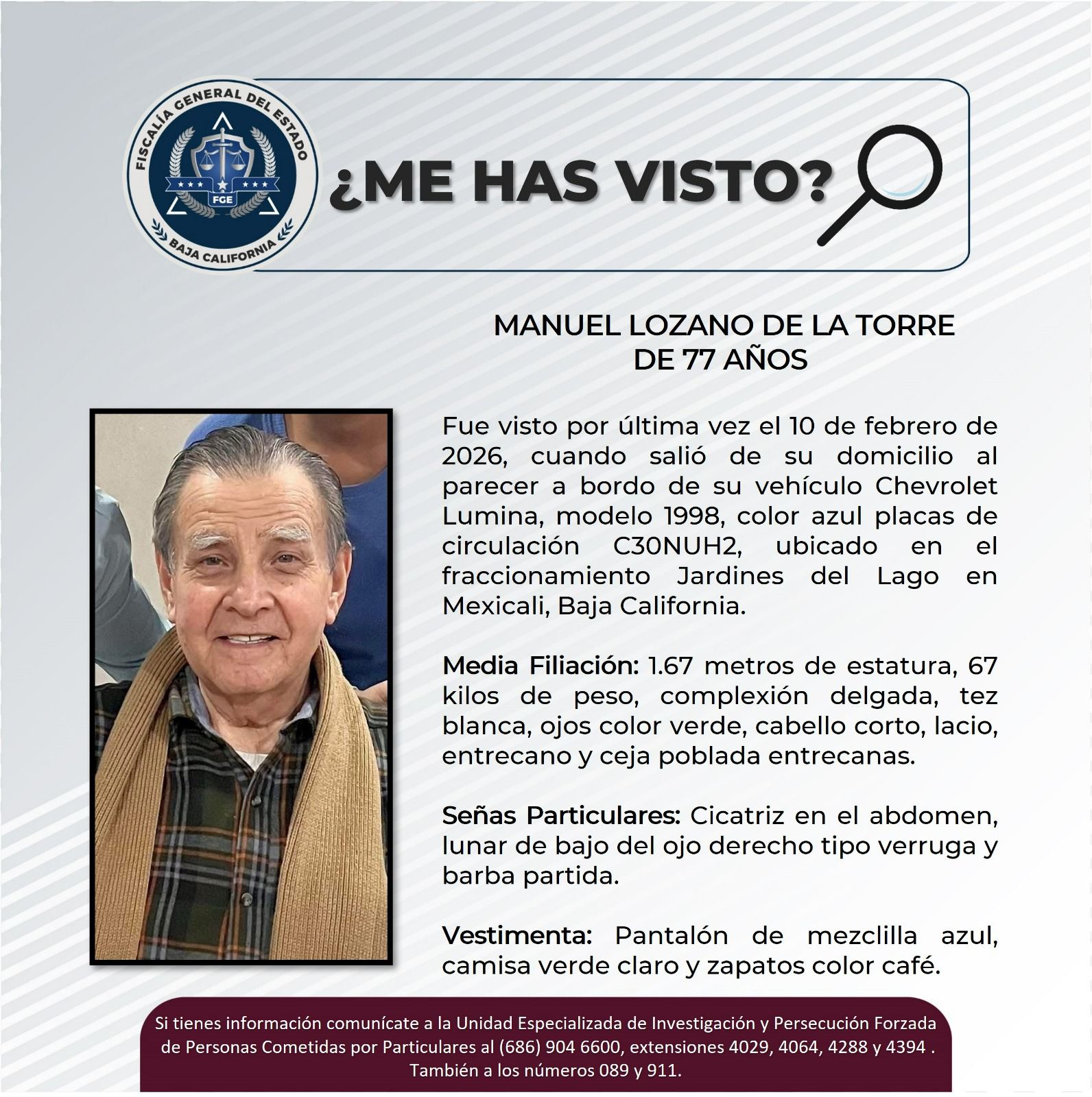 FISCALÍA GENERAL DEL ESTADO
FGE
BAJA CALIFORNIA

¿ME HAS VISTO?

MANUEL LOZANO DE LA TORRE
DE 77 AÑOS

Fue visto por última vez el 10 de febrero de 2026, cuando salió de su domicilio al parecer a bordo de su vehículo Chevrolet Lumina, modelo 1998, color azul placas de circulación C30NUH2, ubicado en el fraccionamiento Jardines del Lago en Mexicali, Baja California.

Media Filiación: 1.67 metros de estatura, 67 kilos de peso, complexión delgada, tez blanca, ojos color verde, cabello corto, lacio, entrecano y ceja poblada entrecanas.

Señas Particulares: Cicatriz en el abdomen, lunar de bajo del ojo derecho tipo verruga y barba partida.

Vestimenta: Pantalón de mezclilla azul, camisa verde claro y zapatos color café.

Si tienes información comunícate a la Unidad Especializada de Investigación y Persecución Forzada de Personas Cometidas por Particulares al (686) 904 6600, extensiones 4029, 4064, 4288 y 4394 . También a los números 089 y 911.